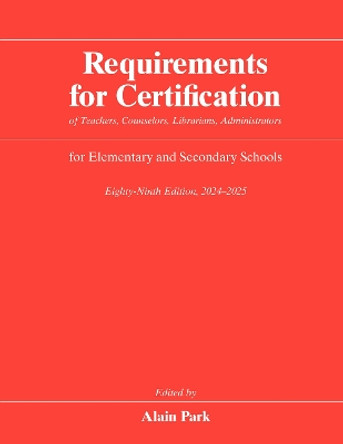 Requirements for Certification

of Teachers, Counselors, Librarians, Administrators

for Elementary and Secondary Schools

Eighty-Ninth Edition, 2024–2025

Edited by

Alain Park